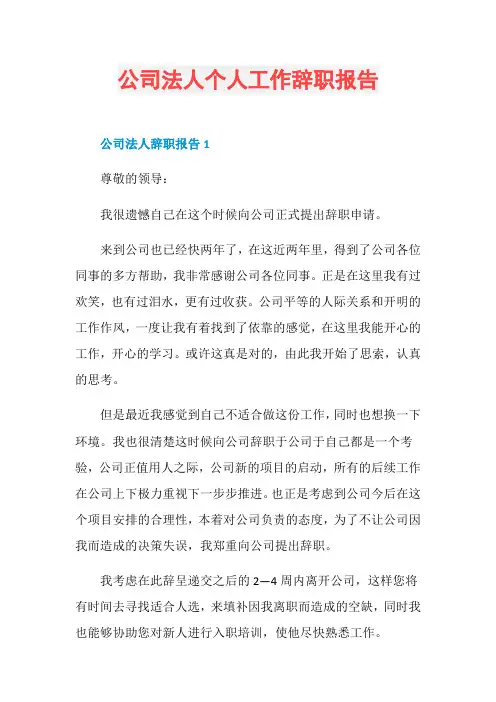 公司法人个人工作辞职报告

公司法人辞职报告 1

尊敬的领导：

我很遗憾自己在这个时候向公司正式提出辞职申请。

来到公司也已经快两年了，在这近两年里，得到了公司各位同事的多方帮助，我非常感谢公司各位同事。正是在这里我有过欢笑，也有过泪水，更有过收获。公司平等的人际关系和开明的工作作风，一度让我有着找到了依靠的感觉，在这里我能开心的工作，开心的学习。或许这真是对的，由此我开始了思索，认真的思考。

但是最近我感觉到自己不适合做这份工作，同时也想换一下环境。我也很清楚这时候向公司辞职于公司于自己都是一个考验，公司正值用人之际，公司新的项目的启动，所有的后续工作在公司上下极力重视下一步步推进。也正是考虑到公司今后在这个项目安排的合理性，本着对公司负责的态度，为了不让公司因我而造成的决策失误，我郑重向公司提出辞职。

我考虑在此辞呈递交之后的 2—4 周内离开公司，这样您将有时间去寻找适合人选，来填补因我离职而造成的空缺，同时我也能够协助您对新人进行入职培训，使他尽快熟悉工作。